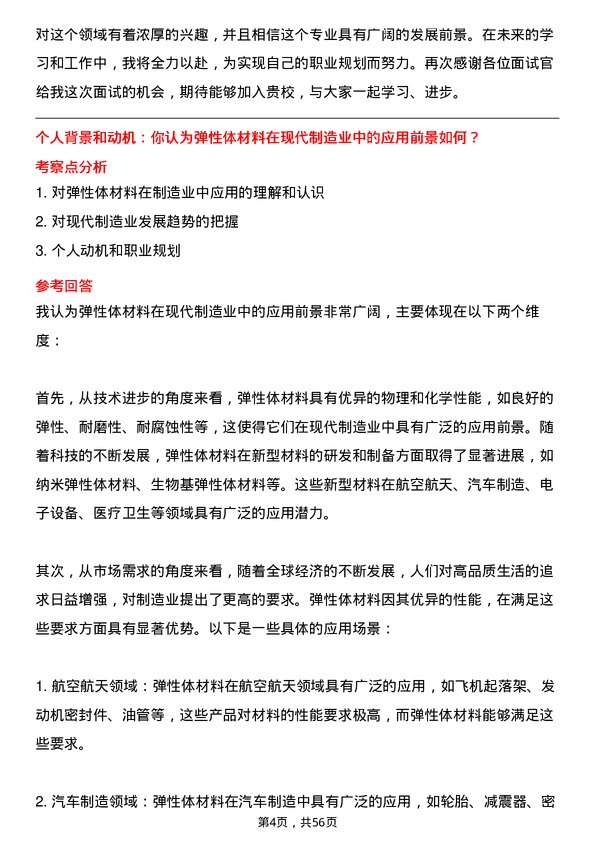 对这个领域有着浓厚的兴趣，并且相信这个专业具有广阔的发展前景。在未来的学习和工作中，我将全力以赴，为实现自己的职业规划而努力。再次感谢各位面试官给我这次面试的机会，期待能够加入贵校，与大家一起学习、进步。

个人背景和动机：你认为弹性体材料在现代制造业中的应用前景如何？

考察点分析

1. 对弹性体材料在制造业中应用的理解和认识

2. 对现代制造业发展趋势的把握

3. 个人动机和职业规划

参考回答

我认为弹性体材料在现代制造业中的应用前景非常广阔，主要体现在以下两个维度：

首先，从技术进步的角度来看，弹性体材料具有优异的物理和化学性能，如良好的弹性、耐磨性、耐腐蚀性等，这使得它们在现代制造业中具有广泛的应用前景。随着科技的不断发展，弹性体材料在新型材料的研发和制备方面取得了显著进展，如纳米弹性体材料、生物基弹性体材料等。这些新型材料在航空航天、汽车制造、电子设备、医疗卫生等领域具有广泛的应用潜力。

其次，从市场需求的角度来看，随着全球经济的不断发展，人们对高品质生活的追求日益增强，对制造业提出了更高的要求。弹性体材料因其优异的性能，在满足这些要求方面具有显著优势。以下是一些具体的应用场景：

1. 航空航天领域：弹性体材料在航空航天领域具有广泛的应用，如飞机起落架、发动机密封件、油管等，这些产品对材料的性能要求极高，而弹性体材料能够满足这些要求。

2. 汽车制造领域：弹性体材料在汽车制造中具有广泛的应用，如轮胎、减震器、密

第4页，共56页